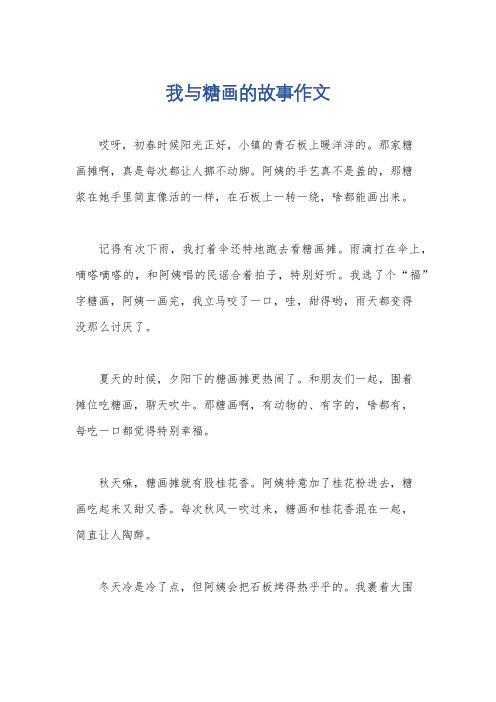 我与糖画的故事作文

哎呀，初春时候阳光正好，小镇的青石板上暖洋洋的。那家糖画摊啊，真是每次都让人挪不动脚。阿姨的手艺真不是盖的，那糖浆在她手里简直像活的一样，在石板上一转一绕，啥都能画出来。

记得有次下雨，我打着伞还特地跑去看糖画摊。雨滴打在伞上，嘀嗒嘀嗒的，和阿姨唱的民谣合着拍子，特别好听。我选了个“福”字糖画，阿姨一画完，我立马咬了一口，哇，甜得哟，雨天都变得没那么讨厌了。

夏天的时候，夕阳下的糖画摊更热闹了。和朋友们一起，围着摊位吃糖画，聊天吹牛。那糖画啊，有动物的、有字的，啥都有，每吃一口都觉得特别幸福。

秋天嘛，糖画摊就有股桂花香。阿姨特意加了桂花粉进去，糖画吃起来又甜又香。每次秋风一吹过来，糖画和桂花香混在一起，简直让人陶醉。

冬天冷是冷了点，但阿姨会把石板烤得热乎乎的。我裹着大围